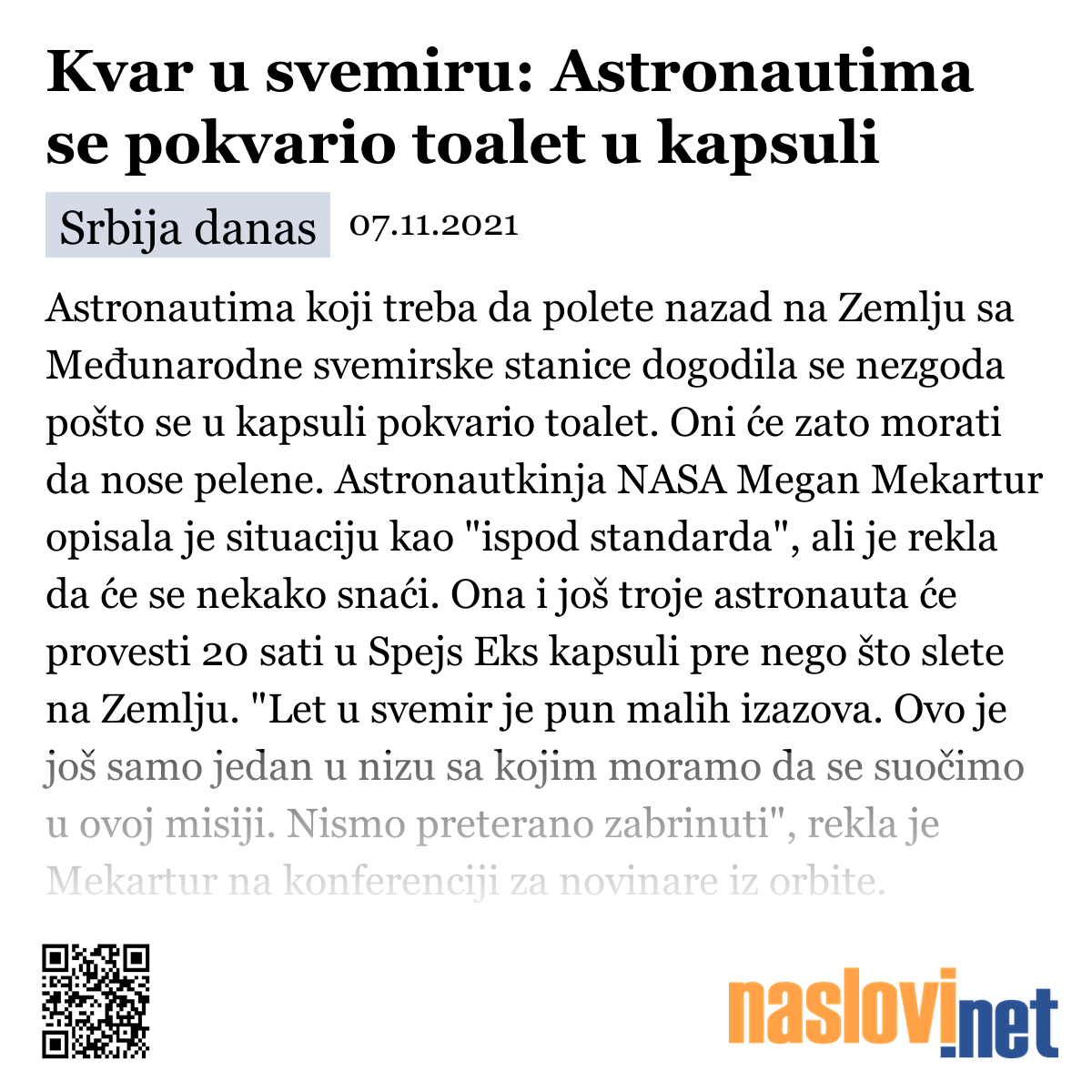 Kvar u svemiru: Astronautima se pokvario toalet u kapsuli

Srbija danas 07.11.2021

Astronautima koji treba da polete nazad na Zemlju sa Međunarodne svemirske stanice dogodila se nezgoda pošto se u kapsuli pokvario toalet. Oni će zato morati da nose pelene. Astronautkinja NASA Megan Mekartur opisala je situaciju kao "ispod standarda", ali je rekla da će se nekako snaći. Ona i još troje astronauta će provesti 20 sati u Spejs Eks kapsuli pre nego što slete na Zemlju. "Let u svemir je pun malih izazova. Ovo je još samo jedan u nizu sa kojim moramo da se suočimo u ovoj misiji. Nismo preterano zabrinuti", rekla je Mekartur na konferenciji za novinare iz orbite.

naslovi.net